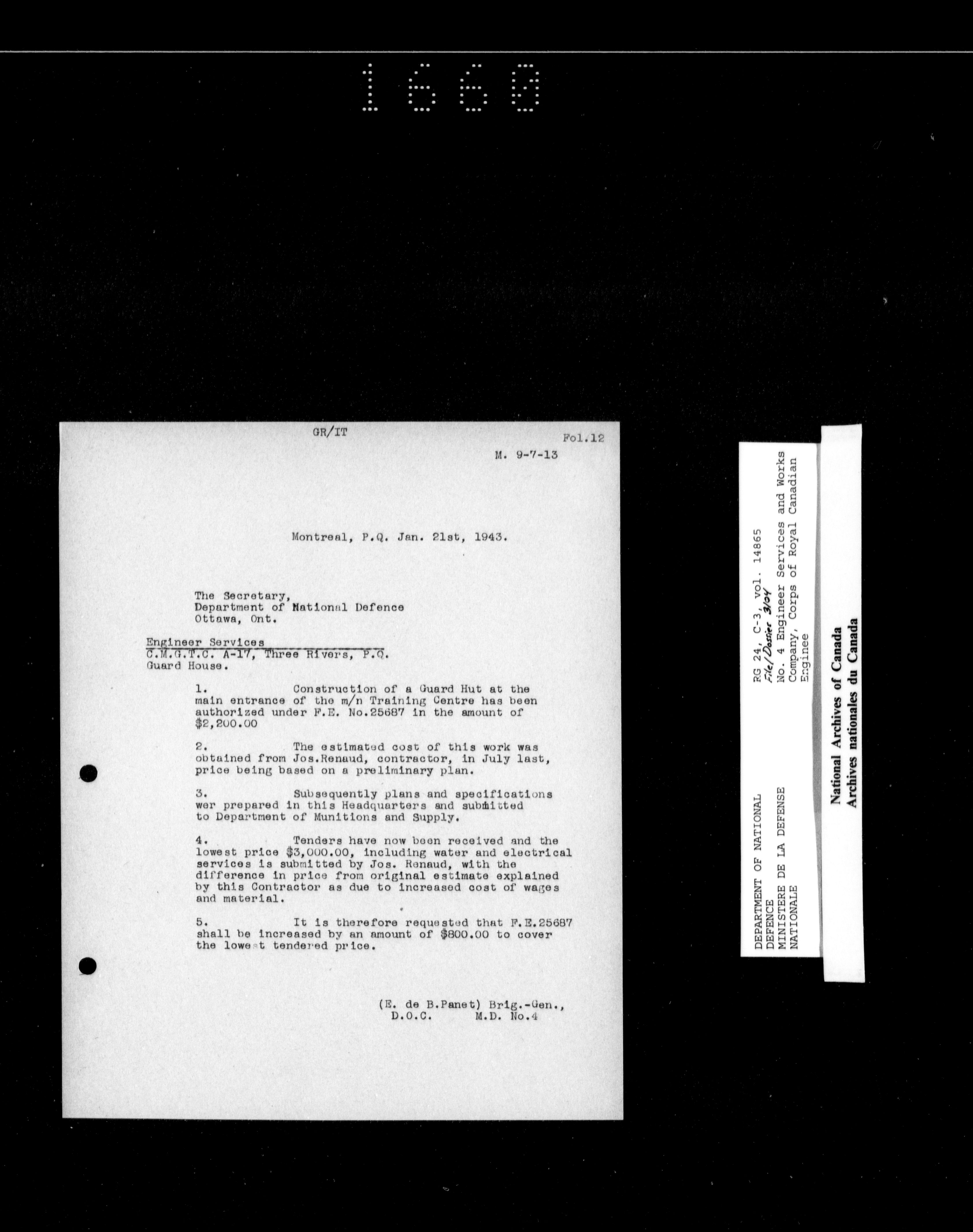 1660

GR/IT

Fol.12

M. 9-7-13

Montreal, P.Q. Jan. 21st, 1943.

The Secretary,
Department of National Defence
Ottawa, Ont.

Engineer Services
C.M.G.T.C. A-17, Three Rivers, P.Q.
Guard House.

1. Construction of a Guard Hut at the main entrance of the m/n Training Centre has been authorized under F.E. No.25687 in the amount of $2,200.00

2. The estimated cost of this work was obtained from Jos.Renaud, contractor, in July last, price being based on a preliminary plan.

3. Subsequently plans and specifications wer prepared in this Headquarters and submitted to Department of Munitions and Supply.

4. Tenders have now been received and the lowest price $3,000.00, including water and electrical services is submitted by Jos. Renaud, with the difference in price from original estimate explained by this Contractor as due to increased cost of wages and material.

5. It is therefore requested that F.E.25687 shall be increased by an amount of $800.00 to cover the lowest tendered price.

(E. de B.Panet) Brig.-Gen.,
D.O.C. M.D. No.4

DEPARTMENT OF NATIONAL DEFENCE
MINISTERE DE LA DEFENSE NATIONALE

RG 24, C-3, vol. 14865
File/Dossier 3/04
No. 4 Engineer Services and Works Company, Corps of Royal Canadian Enginee

National Archives of Canada
Archives nationales du Canada